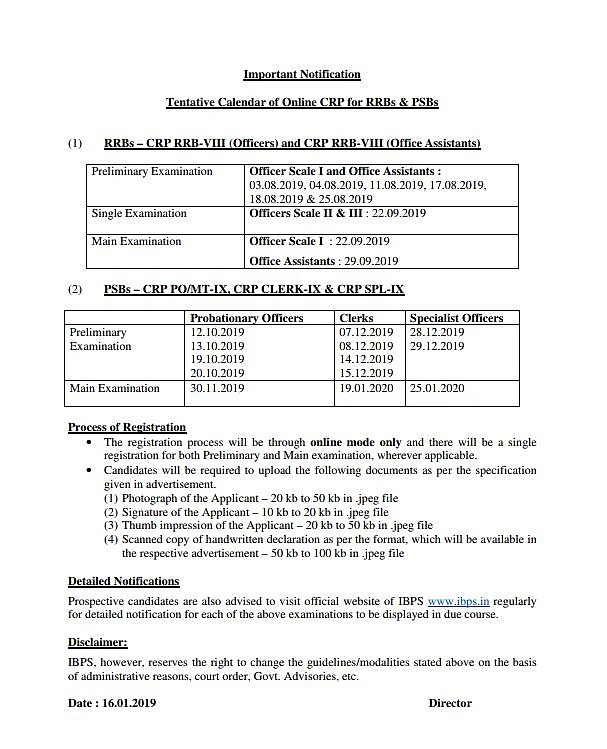 Important Notification

Tentative Calendar of Online CRP for RRBs & PSBs

(1) RRBs – CRP RRB-VIII (Officers) and CRP RRB-VIII (Office Assistants)

| Preliminary Examination | Officer Scale I and Office Assistants : 03.08.2019, 04.08.2019, 11.08.2019, 17.08.2019, 18.08.2019 & 25.08.2019 |
|---|---|
| Single Examination | Officers Scale II & III : 22.09.2019 |
| Main Examination | Officer Scale I : 22.09.2019 Office Assistants : 29.09.2019 |

(2) PSBs – CRP PO/MT-IX, CRP CLERK-IX & CRP SPL-IX

| | Probationary Officers | Clerks | Specialist Officers |
|---|---|---|---|
| Preliminary Examination | 12.10.2019 13.10.2019 19.10.2019 20.10.2019 | 07.12.2019 08.12.2019 14.12.2019 15.12.2019 | 28.12.2019 29.12.2019 |
| Main Examination | 30.11.2019 | 19.01.2020 | 25.01.2020 |

Process of Registration
• The registration process will be through online mode only and there will be a single registration for both Preliminary and Main examination, wherever applicable.
• Candidates will be required to upload the following documents as per the specification given in advertisement.
(1) Photograph of the Applicant – 20 kb to 50 kb in .jpeg file
(2) Signature of the Applicant – 10 kb to 20 kb in .jpeg file
(3) Thumb impression of the Applicant – 20 kb to 50 kb in .jpeg file
(4) Scanned copy of handwritten declaration as per the format, which will be available in the respective advertisement – 50 kb to 100 kb in .jpeg file

Detailed Notifications

Prospective candidates are also advised to visit official website of IBPS www.ibps.in regularly for detailed notification for each of the above examinations to be displayed in due course.

Disclaimer:

IBPS, however, reserves the right to change the guidelines/modalities stated above on the basis of administrative reasons, court order, Govt. Advisories, etc.

Date : 16.01.2019 Director